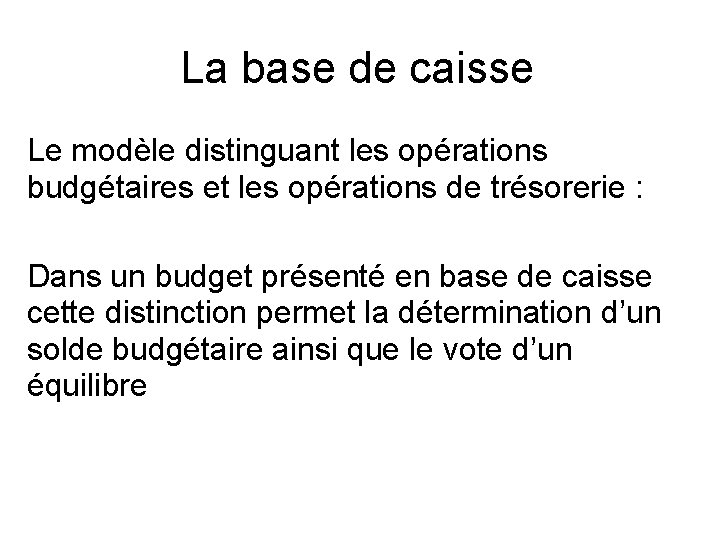 La base de caisse

Le modèle distinguant les opérations budgétaires et les opérations de trésorerie :

Dans un budget présenté en base de caisse cette distinction permet la détermination d'un solde budgétaire ainsi que le vote d'un équilibre